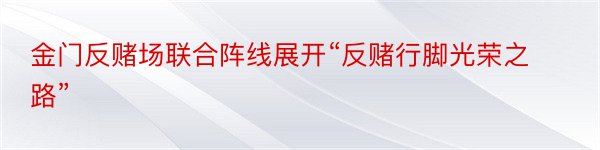 金门反赌场联合阵线展开“反赌行脚光荣之路”